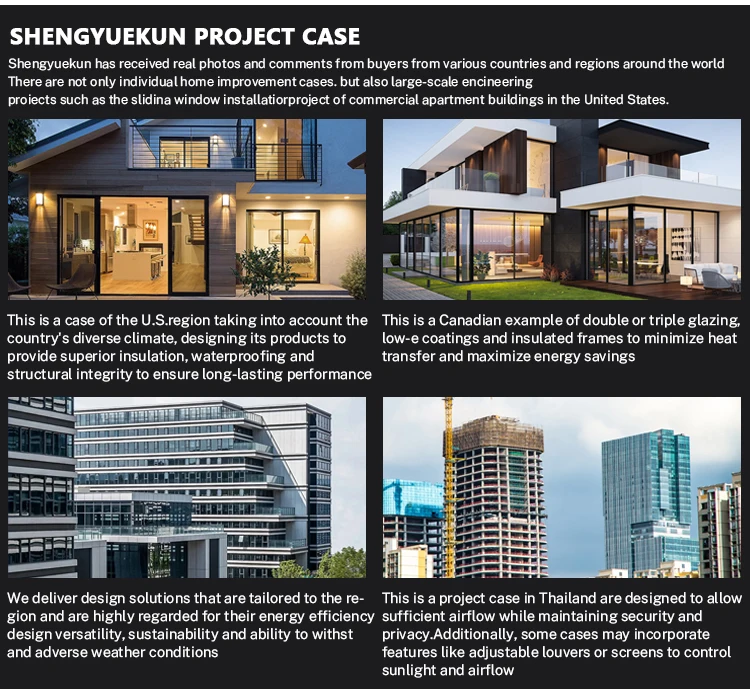 SHENGYUEKUN PROJECT CASE

Shengyuekun has received real photos and comments from buyers from various countries and regions around the world There are not only individual home improvement cases. but also large-scale encineering proiects such as the slidina window installatiorproject of commercial apartment buildings in the United States.

This is a case of the U.S.region taking into account the country's diverse climate, designing its products to provide superior insulation, waterproofing and structural integrity to ensure long-lasting performance

This is a Canadian example of double or triple glazing, low-e coatings and insulated frames to minimize heat transfer and maximize energy savings

We deliver design solutions that are tailored to the region and are highly regarded for their energy efficiency design versatility, sustainability and ability to withst and adverse weather conditions

This is a project case in Thailand are designed to allow sufficient airflow while maintaining security and privacy.Additionally, some cases may incorporate features like adjustable louvers or screens to control sunlight and airflow